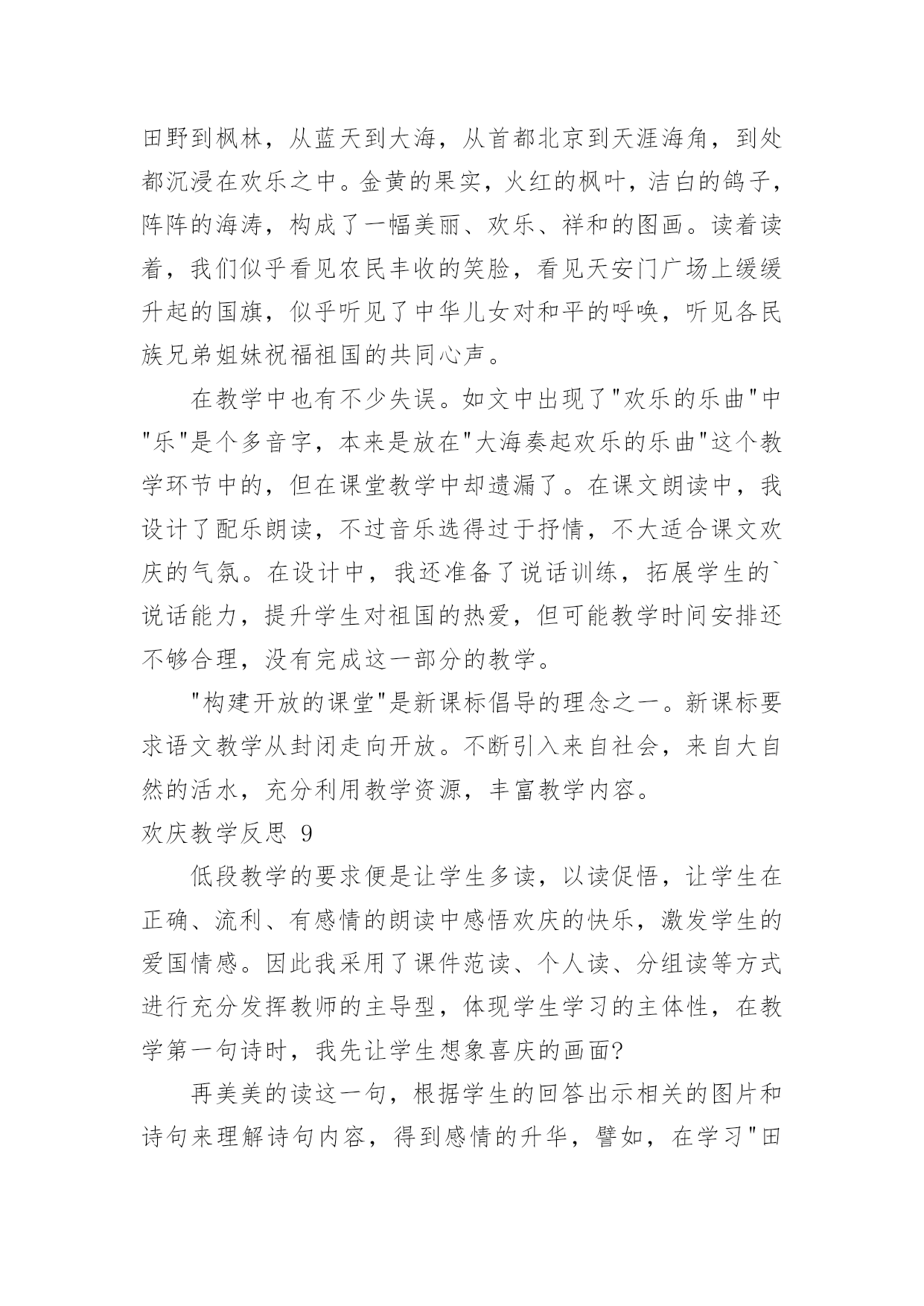 田野到枫林，从蓝天到大海，从首都北京到天涯海角，到处都沉浸在欢乐之中。金黄的果实，火红的枫叶，洁白的鸽子，阵阵的海涛，构成了一幅美丽、欢乐、祥和的图画。读着读着，我们似乎看见农民丰收的笑脸，看见天安门广场上缓缓升起的国旗，似乎听见了中华儿女对和平的呼唤，听见各民族兄弟姐妹祝福祖国的共同心声。

在教学中也有不少失误。如文中出现了"欢乐的乐曲"中"乐"是个多音字，本来是放在"大海奏起欢乐的乐曲"这个教学环节中的，但在课堂教学中却遗漏了。在课文朗读中，我设计了配乐朗读，不过音乐选得过于抒情，不大适合课文欢庆的气氛。在设计中，我还准备了说话训练，拓展学生的`说话能力，提升学生对祖国的热爱，但可能教学时间安排还不够合理，没有完成这一部分的教学。

"构建开放的课堂"是新课标倡导的理念之一。新课标要求语文教学从封闭走向开放。不断引入来自社会，来自大自然的活水，充分利用教学资源，丰富教学内容。

欢庆教学反思 9

低段教学的要求便是让学生多读，以读促悟，让学生在正确、流利、有感情的朗读中感悟欢庆的快乐，激发学生的爱国情感。因此我采用了课件范读、个人读、分组读等方式进行充分发挥教师的主导型，体现学生学习的主体性，在教学第一句诗时，我先让学生想象喜庆的画面?

再美美的读这一句，根据学生的回答出示相关的图片和诗句来理解诗句内容，得到感情的升华，譬如，在学习"田